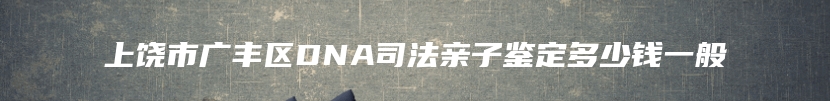 上饶市广丰区DNA司法亲子鉴定多少钱一般